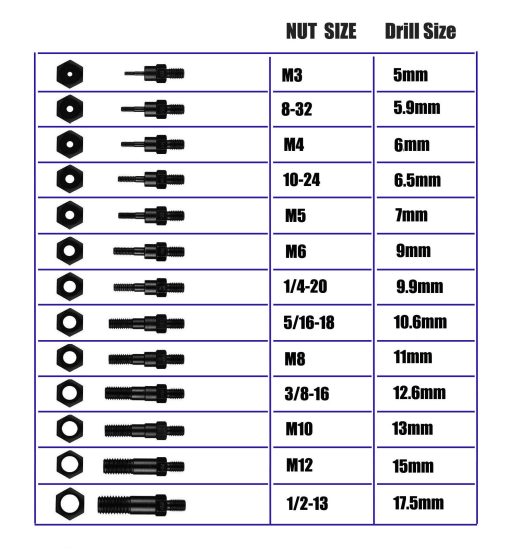 |  | NUT SIZE | Drill Size |
|---|---|---|
|  | M3 | 5mm |
|  | 8-32 | 5.9mm |
|  | M4 | 6mm |
|  | 10-24 | 6.5mm |
|  | M5 | 7mm |
|  | M6 | 9mm |
|  | 1/4-20 | 9.9mm |
|  | 5/16-18 | 10.6mm |
|  | M8 | 11mm |
|  | 3/8-16 | 12.6mm |
|  | M10 | 13mm |
|  | M12 | 15mm |
|  | 1/2-13 | 17.5mm |